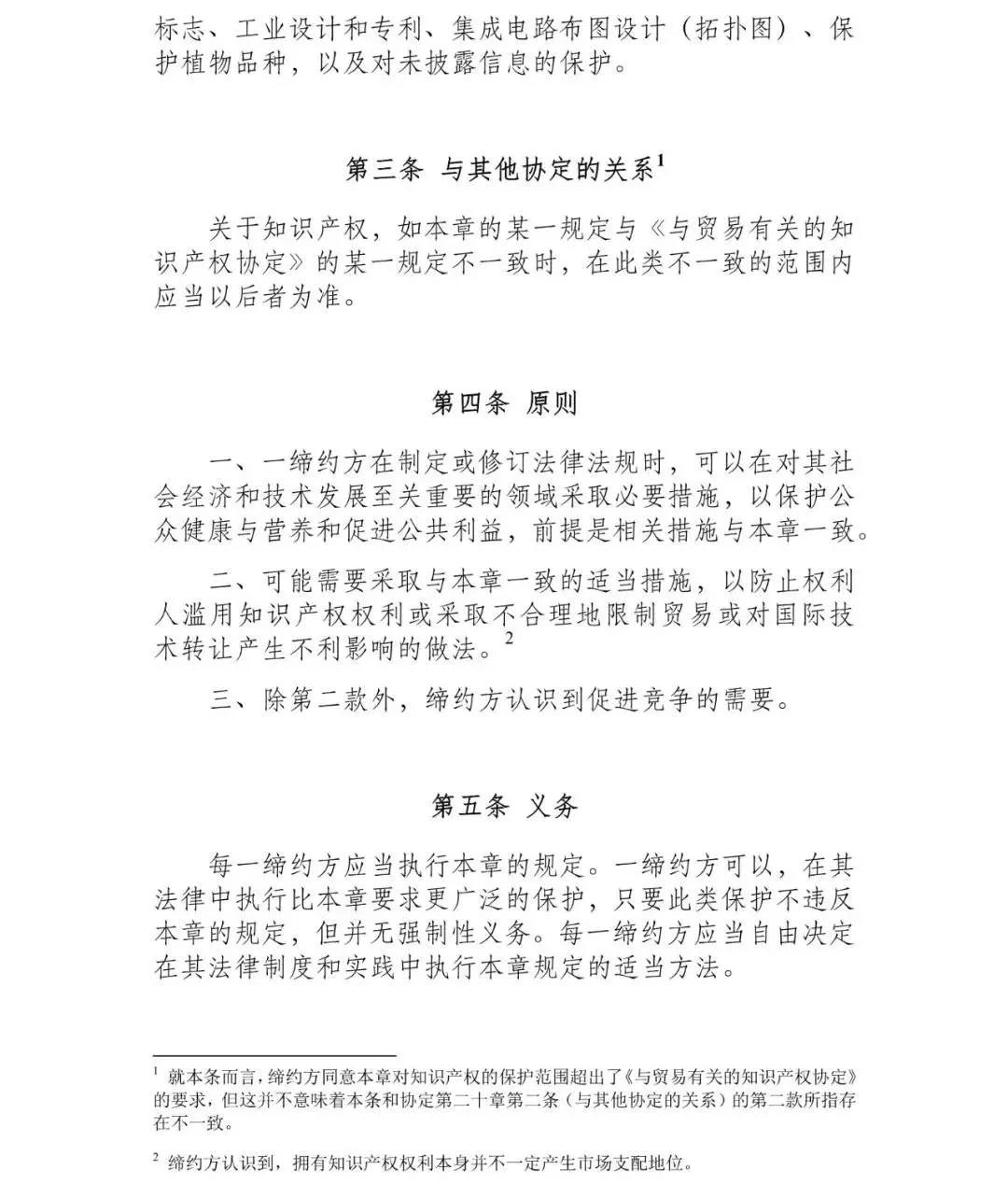 标志、工业设计和专利、集成电路布图设计（拓扑图）、保护植物品种，以及对未披露信息的保护。

第三条 与其他协定的关系$^1$

关于知识产权，如本章的某一规定与《与贸易有关的知识产权协定》的某一规定不一致时，在此类不一致的范围内应当以后者为准。

第四条 原则

一、一缔约方在制定或修订法律法规时，可以在对其社会经济和技术发展至关重要的领域采取必要措施，以保护公众健康与营养和促进公共利益，前提是相关措施与本章一致。

二、可能需要采取与本章一致的适当措施，以防止权利人滥用知识产权权利或采取不合理地限制贸易或对国际技术转让产生不利影响的做法。$^2$

三、除第二款外，缔约方认识到促进竞争的需要。

第五条 义务

每一缔约方应当执行本章的规定。一缔约方可以，在其法律中执行比本章要求更广泛的保护，只要此类保护不违反本章的规定，但并无强制性义务。每一缔约方应当自由决定在其法律制度和实践中执行本章规定的适当方法。

$^1$ 就本条而言，缔约方同意本章对知识产权的保护范围超出了《与贸易有关的知识产权协定》的要求，但这并不意味着本条和协定第二十章第二条（与其他协定的关系）的第二款所指存在不一致。

$^2$ 缔约方认识到，拥有知识产权权利本身并不一定产生市场支配地位。